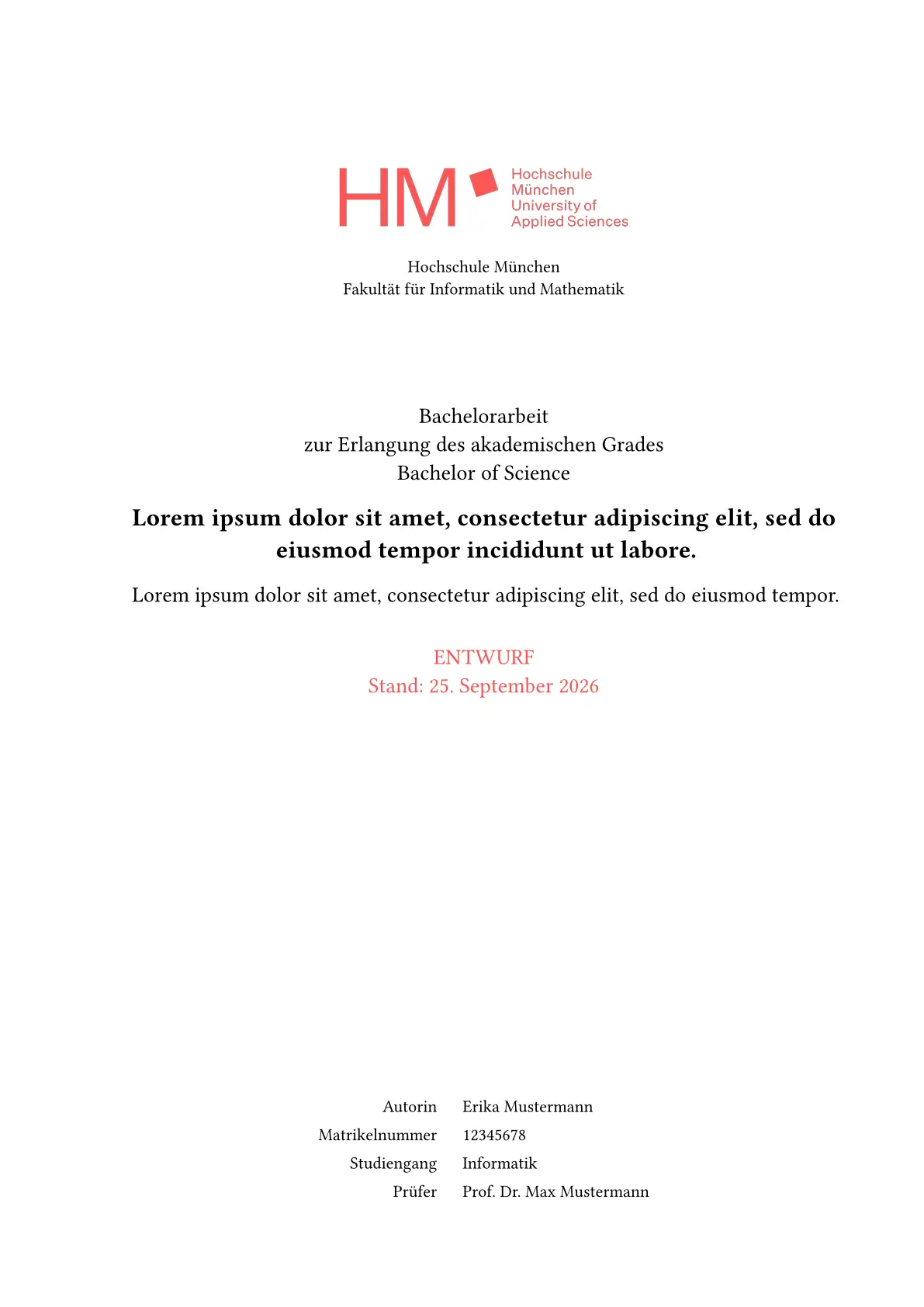 HM
Hochschule
München
University of
Applied Sciences

Hochschule München
Fakultät für Informatik und Mathematik

Bachelorarbeit
zur Erlangung des akademischen Grades
Bachelor of Science

Lorem ipsum dolor sit amet, consectetur adipiscing elit, sed do eiusmod tempor incididunt ut labore.

Lorem ipsum dolor sit amet, consectetur adipiscing elit, sed do eiusmod tempor.

ENTWURF
Stand: 25. September 2026

Autorin Erika Mustermann
Matrikelnummer 12345678
Studiengang Informatik
Prüfer Prof. Dr. Max Mustermann